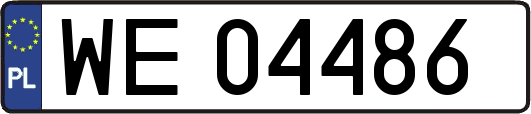 PL

WE 04486